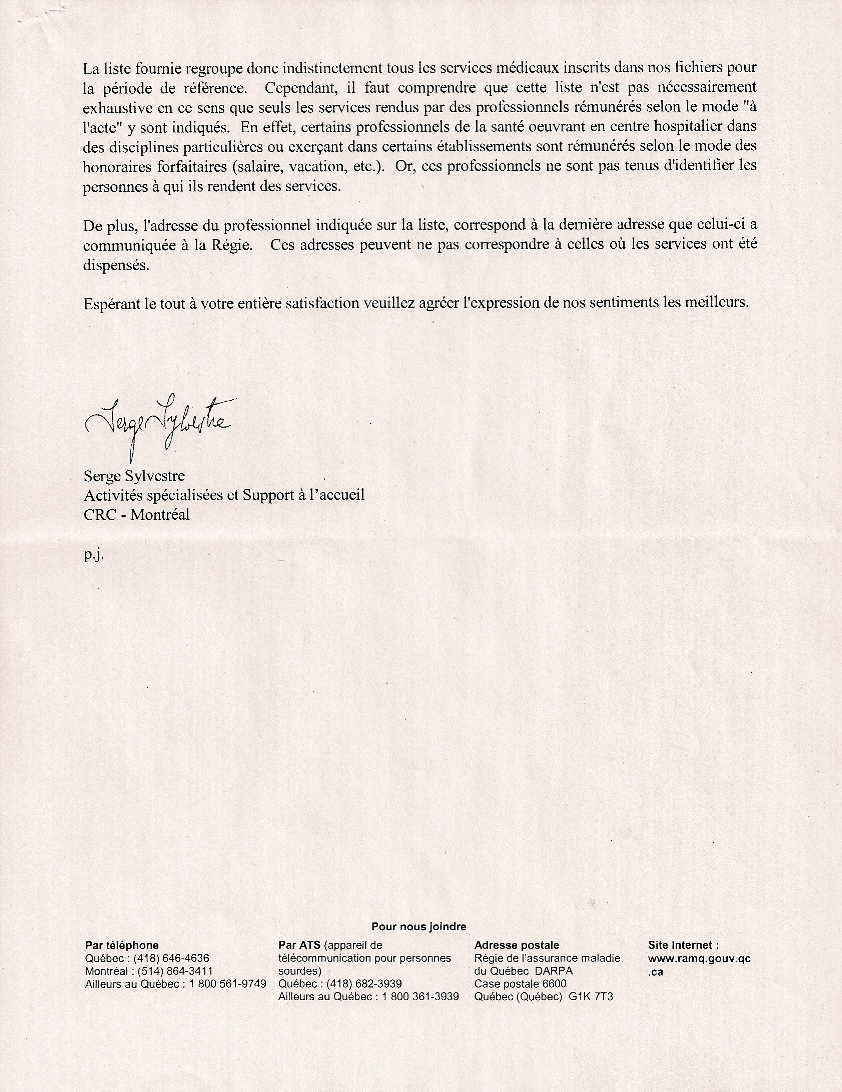 La liste fournie regroupe donc indistinctement tous les services médicaux inscrits dans nos fichiers pour la période de référence. Cependant, il faut comprendre que cette liste n'est pas nécessairement exhaustive en ce sens que seuls les services rendus par des professionnels rémunérés selon le mode "à l'acte" y sont indiqués. En effet, certains professionnels de la santé oeuvrant en centre hospitalier dans des disciplines particulières ou exerçant dans certains établissements sont rémunérés selon le mode des honoraires forfaitaires (salaire, vacation, etc.). Or, ces professionnels ne sont pas tenus d'identifier les personnes à qui ils rendent des services.

De plus, l'adresse du professionnel indiquée sur la liste, correspond à la dernière adresse que celui-ci a communiquée à la Régie. Ces adresses peuvent ne pas correspondre à celles où les services ont été dispensés.

Espérant le tout à votre entière satisfaction veuillez agréer l'expression de nos sentiments les meilleurs.

Serge Sylvestre

Serge Sylvestre
Activités spécialisées et Support à l'accueil
CRC - Montréal

p.j.

Pour nous joindre

Par téléphone
Québec : (418) 646-4636
Montréal : (514) 864-3411
Ailleurs au Québec : 1 800 561-9749

Par ATS (appareil de télécommunication pour personnes sourdes)
Québec : (418) 682-3939
Ailleurs au Québec : 1 800 361-3939

Adresse postale
Régie de l'assurance maladie du Québec DARPA
Case postale 6600
Québec (Québec) G1K 7T3

Site Internet :
www.ramq.gouv.qc.ca